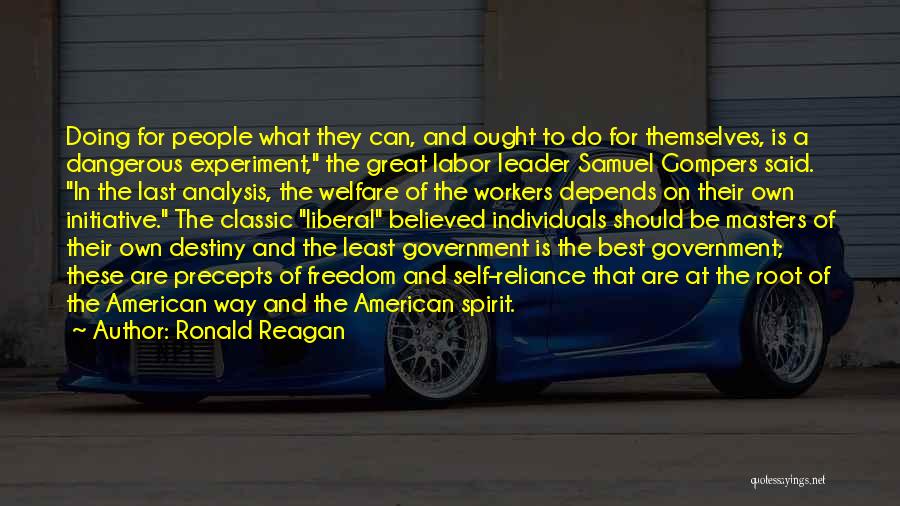 Doing for people what they can, and ought to do for themselves, is a dangerous experiment," the great labor leader Samuel Gompers said. "In the last analysis, the welfare of the workers depends on their own initiative." The classic "liberal" believed individuals should be masters of their own destiny and the least government is the best government; these are precepts of freedom and self-reliance that are at the root of the American way and the American spirit.

~ Author: Ronald Reagan

quotessayings.net